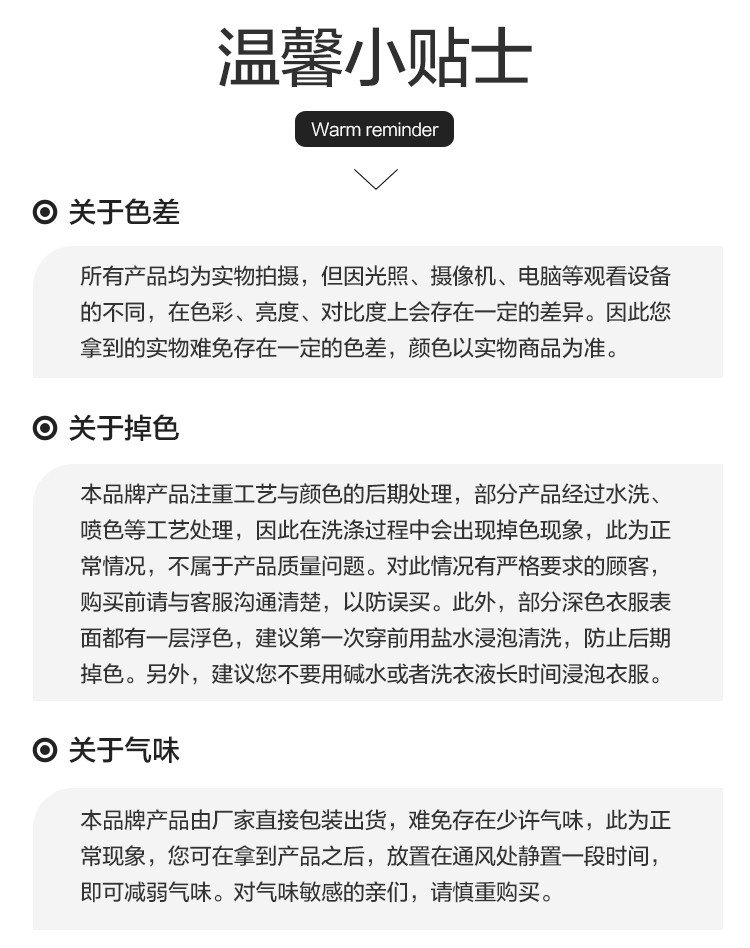 温馨小贴士

Warm reminder

关于色差

所有产品均为实物拍摄，但因光照、摄像机、电脑等观看设备的不同，在色彩、亮度、对比度上会存在一定的差异。因此您拿到的实物难免存在一定的色差，颜色以实物商品为准。

关于掉色

本品牌产品注重工艺与颜色的后期处理，部分产品经过水洗、喷色等工艺处理，因此在洗涤过程中会出现掉色现象，此为正常情况，不属于产品质量问题。对此情况有严格要求的顾客，购买前请与客服沟通清楚，以防误买。此外，部分深色衣服表面都有一层浮色，建议第一次穿前用盐水浸泡清洗，防止后期掉色。另外，建议您不要用碱水或者洗衣液长时间浸泡衣服。

关于气味

本品牌产品由厂家直接包装出货，难免存在少许气味，此为正常现象，您可在拿到产品之后，放置在通风处静置一段时间，即可减弱气味。对气味敏感的亲们，请慎重购买。